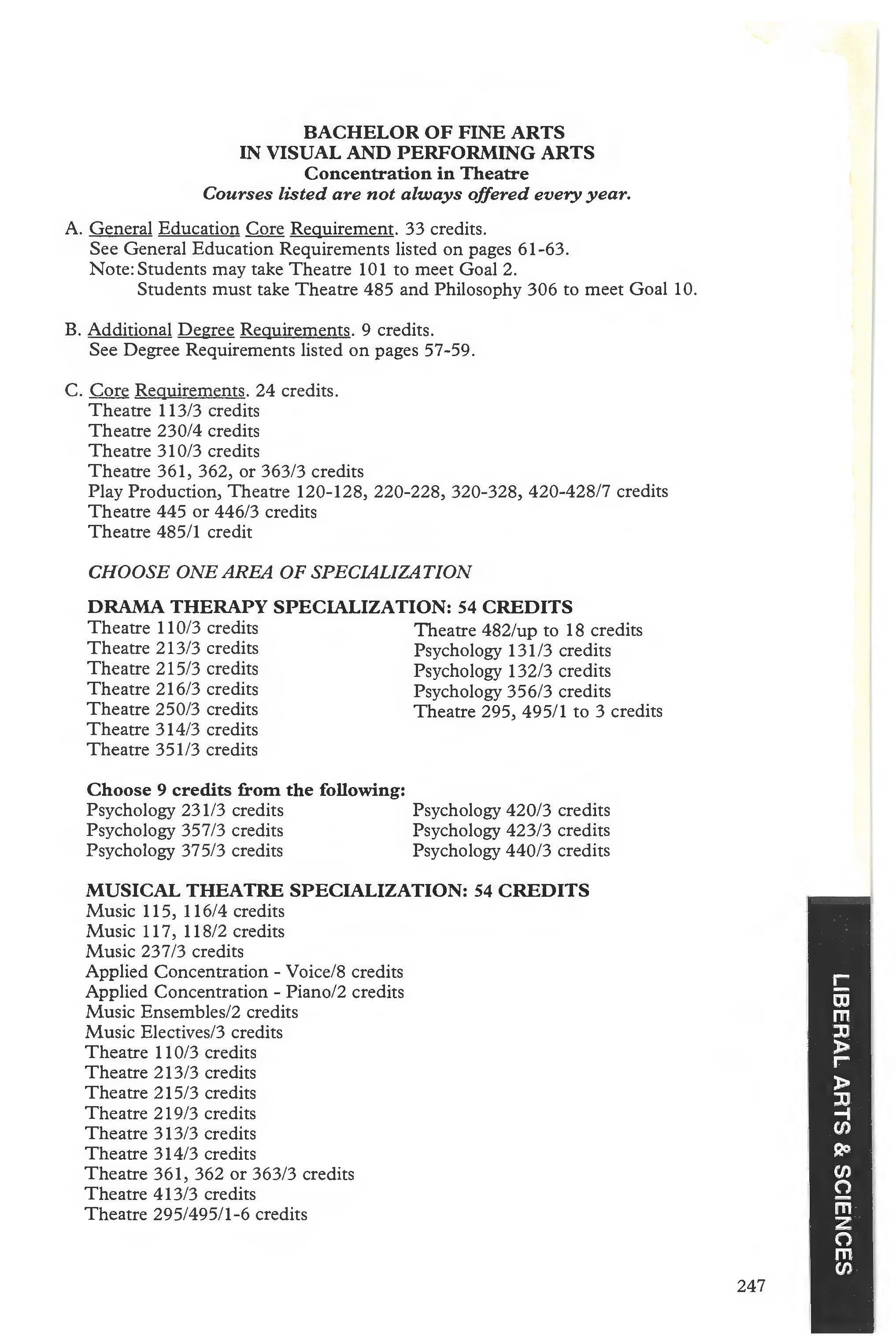 BACHELOR OF FINE ARTS
IN VISUAL AND PERFORMING ARTS
Concentration in Theatre
Courses listed are not always offered every year.

A. General Education Core Requirement. 33 credits.
See General Education Requirements listed on pages 61-63.
Note: Students may take Theatre 101 to meet Goal 2.
Students must take Theatre 485 and Philosophy 306 to meet Goal 10.

B. Additional Degree Requirements. 9 credits.
See Degree Requirements listed on pages 57-59.

C. Core Requirements. 24 credits.
Theatre 113/3 credits
Theatre 230/4 credits
Theatre 310/3 credits
Theatre 361, 362, or 363/3 credits
Play Production, Theatre 120-128, 220-228, 320-328, 420-428/7 credits
Theatre 445 or 446/3 credits
Theatre 485/1 credit

CHOOSE ONE AREA OF SPECIALIZATION

DRAMA THERAPY SPECIALIZATION: 54 CREDITS
Theatre 110/3 credits
Theatre 213/3 credits
Theatre 215/3 credits
Theatre 216/3 credits
Theatre 250/3 credits
Theatre 314/3 credits
Theatre 351/3 credits

Theatre 482/up to 18 credits
Psychology 131/3 credits
Psychology 132/3 credits
Psychology 356/3 credits
Theatre 295, 495/1 to 3 credits

Choose 9 credits from the following:
Psychology 231/3 credits
Psychology 357/3 credits
Psychology 375/3 credits

Psychology 420/3 credits
Psychology 423/3 credits
Psychology 440/3 credits

MUSICAL THEATRE SPECIALIZATION: 54 CREDITS
Music 115, 116/4 credits
Music 117, 118/2 credits
Music 237/3 credits
Applied Concentration - Voice/8 credits
Applied Concentration - Piano/2 credits
Music Ensembles/2 credits
Music Electives/3 credits
Theatre 110/3 credits
Theatre 213/3 credits
Theatre 215/3 credits
Theatre 219/3 credits
Theatre 313/3 credits
Theatre 314/3 credits
Theatre 361, 362 or 363/3 credits
Theatre 413/3 credits
Theatre 295/495/1-6 credits

LIBERAL ARTS & SCIENCES

247